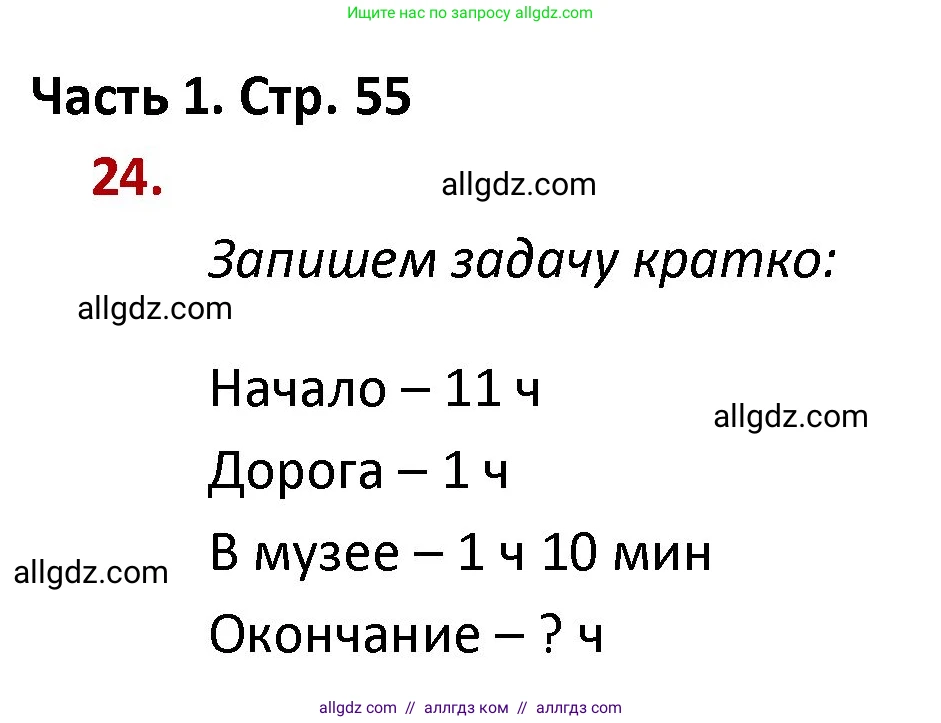 Ищите нас по запросу allgdz.com

Часть 1. Стр. 55

24.

allgdz.com

Запишем задачу кратко:

allgdz.com

Начало – 11 ч

allgdz.com

Дорога – 1 ч

В музее – 1 ч 10 мин

allgdz.com

Окончание – ? ч

allgdz com // аллгдз ком // аллгдз com